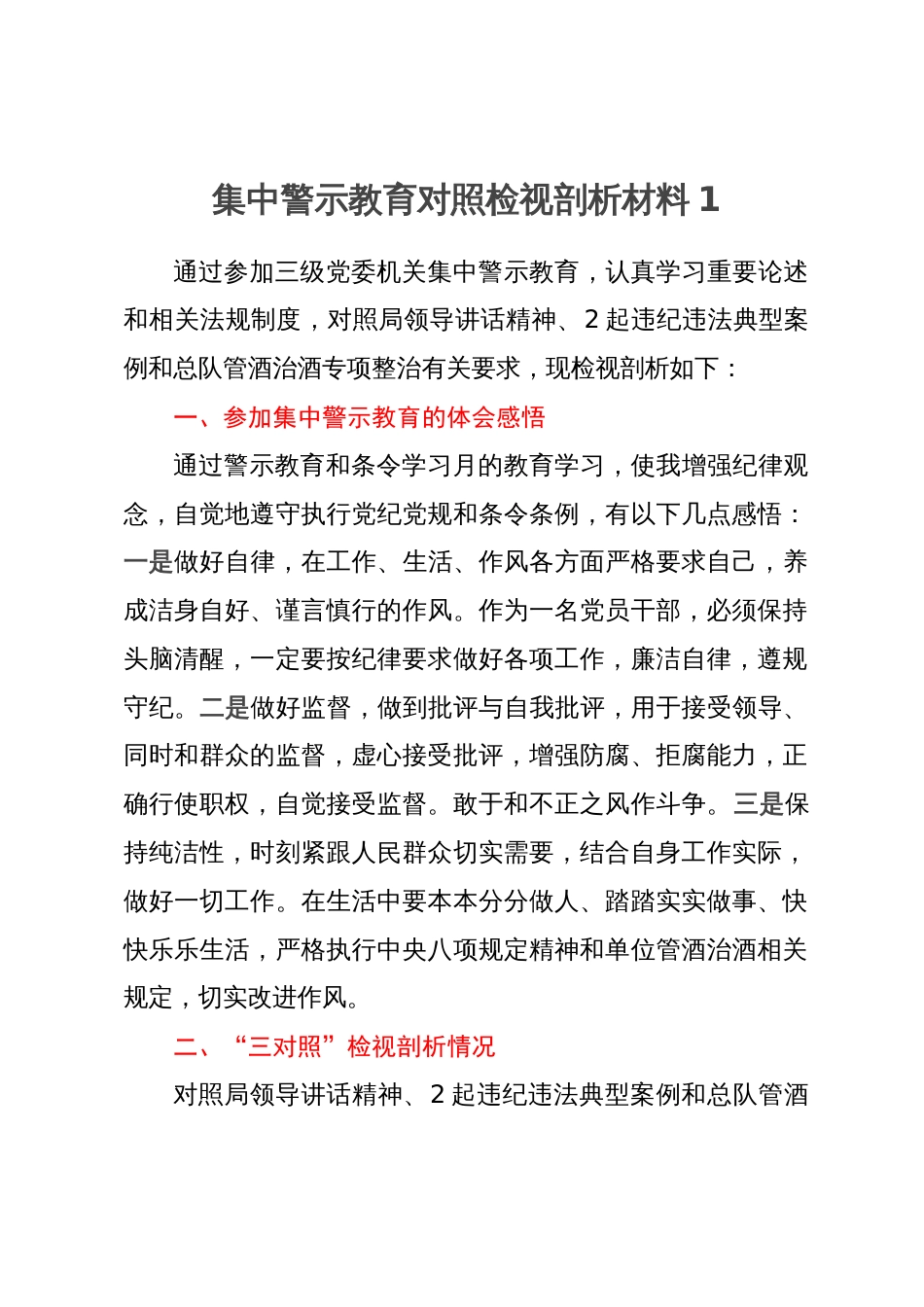 集中警示教育对照检视剖析材料 1

通过参加三级党委机关集中警示教育，认真学习重要论述和相关法规制度，对照局领导讲话精神、2 起违纪违法典型案例和总队管酒治酒专项整治有关要求，现检视剖析如下：

一、参加集中警示教育的体会感悟

通过警示教育和条令学习月的教育学习，使我增强纪律观念，自觉地遵守执行党纪党规和条令条例，有以下几点感悟：一是做好自律，在工作、生活、作风各方面严格要求自己，养成洁身自好、谨言慎行的作风。作为一名党员干部，必须保持头脑清醒，一定要按纪律要求做好各项工作，廉洁自律，遵规守纪。二是做好监督，做到批评与自我批评，用于接受领导、同时和群众的监督，虚心接受批评，增强防腐、拒腐能力，正确行使职权，自觉接受监督。敢于和不正之风作斗争。三是保持纯洁性，时刻紧跟人民群众切实需要，结合自身工作实际，做好一切工作。在生活中要本本分分做人、踏踏实实做事、快快乐乐生活，严格执行中央八项规定精神和单位管酒治酒相关规定，切实改进作风。

二、“三对照”检视剖析情况

对照局领导讲话精神、2 起违纪违法典型案例和总队管酒